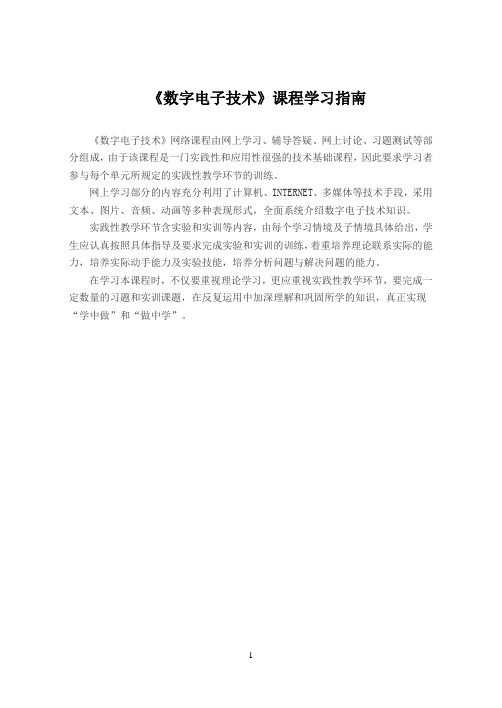 《数字电子技术》课程学习指南

《数字电子技术》网络课程由网上学习、辅导答疑、网上讨论、习题测试等部分组成，由于该课程是一门实践性和应用性很强的技术基础课程，因此要求学习者参与每个单元所规定的实践性教学环节的训练。

网上学习部分的内容充分利用了计算机、INTERNET、多媒体等技术手段，采用文本、图片、音频、动画等多种表现形式，全面系统介绍数字电子技术知识。

实践性教学环节含实验和实训等内容，由每个学习情境及子情境具体给出，学生应认真按照具体指导及要求完成实验和实训的训练，着重培养理论联系实际的能力，培养实际动手能力及实验技能，培养分析问题与解决问题的能力。

在学习本课程时，不仅要重视理论学习，更应重视实践性教学环节，要完成一定数量的习题和实训课题，在反复运用中加深理解和巩固所学的知识，真正实现“学中做”和“做中学”。

1